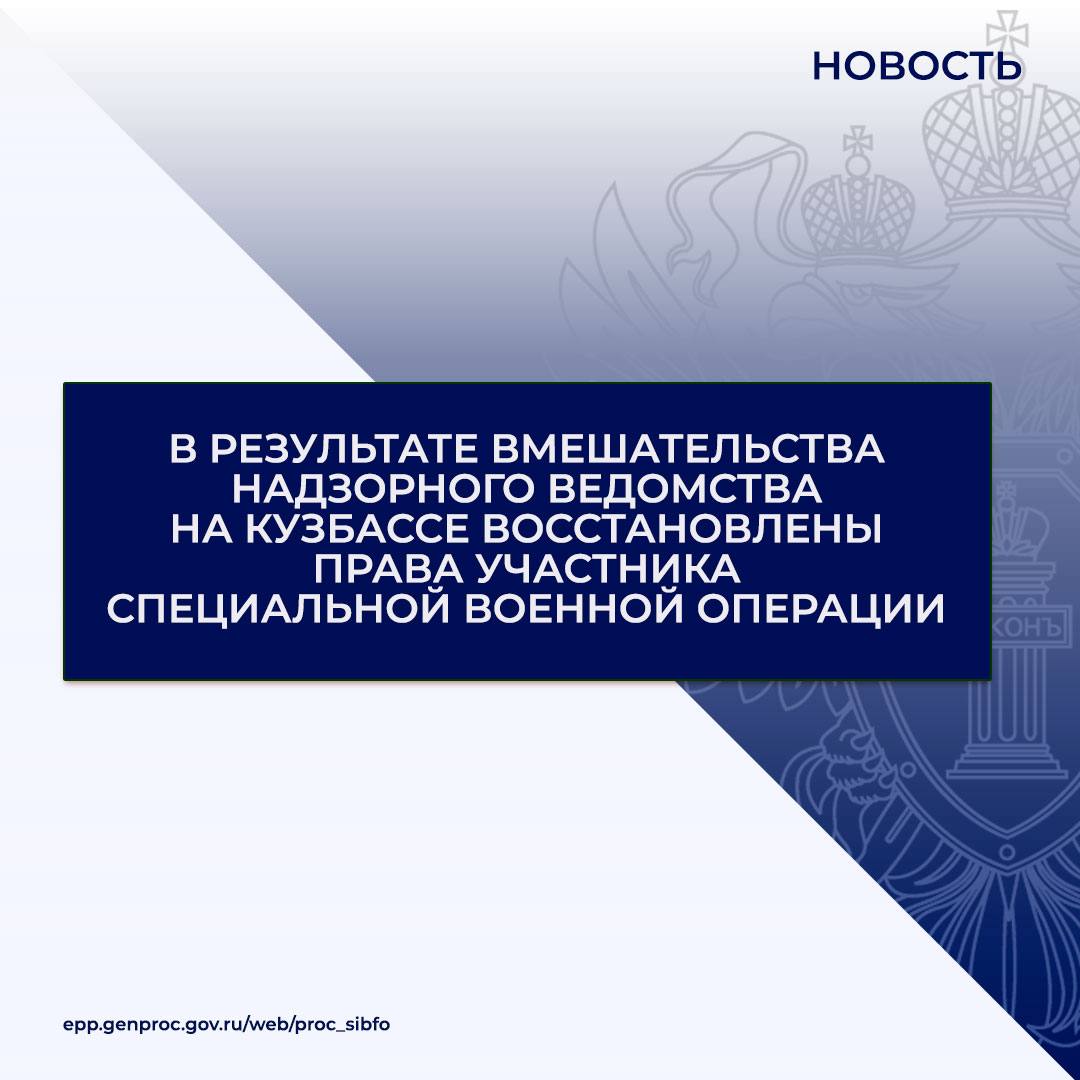 НОВОСТЬ

В РЕЗУЛЬТАТЕ ВМЕШАТЕЛЬСТВА НАДЗОРНОГО ВЕДОМСТВА НА КУЗБАССЕ ВОССТАНОВЛЕНЫ ПРАВА УЧАСТНИКА СПЕЦИАЛЬНОЙ ВОЕННОЙ ОПЕРАЦИИ

КОНЪ

epp.genproc.gov.ru/web/proc_sibfo